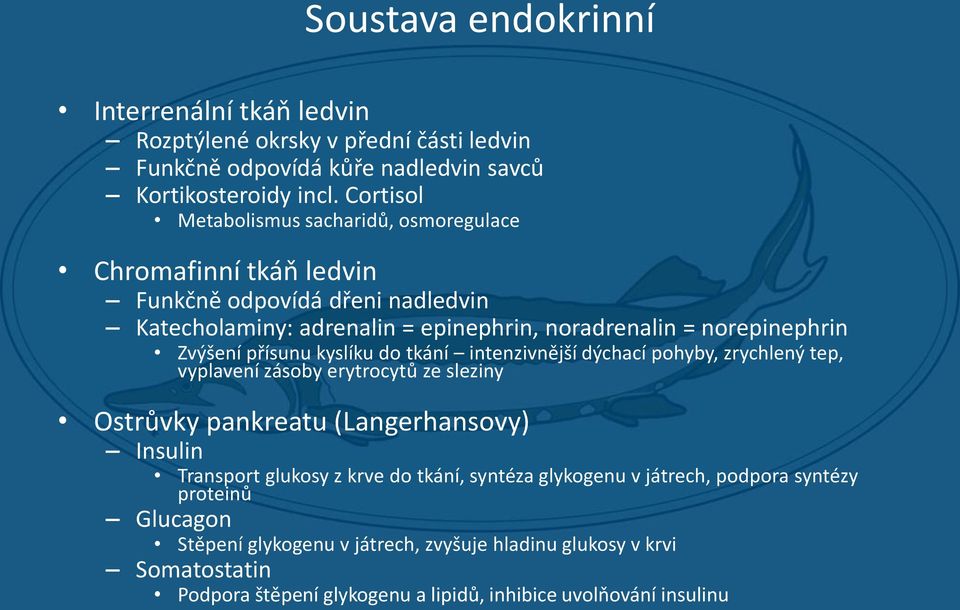 Soustava endokrinní

• Interrenální tkáň ledvin
– Rozptýlené okrsky v přední části ledvin
– Funkčně odpovídá kůře nadledvin savců
– Kortikosteroidy incl. Cortisol
• Metabolismus sacharidů, osmoregulace

• Chromafinní tkáň ledvin
– Funkčně odpovídá dřeni nadledvin
– Katecholaminy: adrenalin = epinephrin, noradrenalin = norepinephrin
• Zvýšení přísunu kyslíku do tkání – intenzivnější dýchací pohyby, zrychlený tep, vyplavení zásoby erytrocytů ze sleziny

• Ostrůvky pankreatu (Langerhansovy)
– Insulin
• Transport glukosy z krve do tkání, syntéza glykogenu v játrech, podpora syntézy proteinů
– Glucagon
• Stěpení glykogenu v játrech, zvyšuje hladinu glukosy v krvi
– Somatostatin
• Podpora štěpení glykogenu a lipidů, inhibice uvolňování insulinu